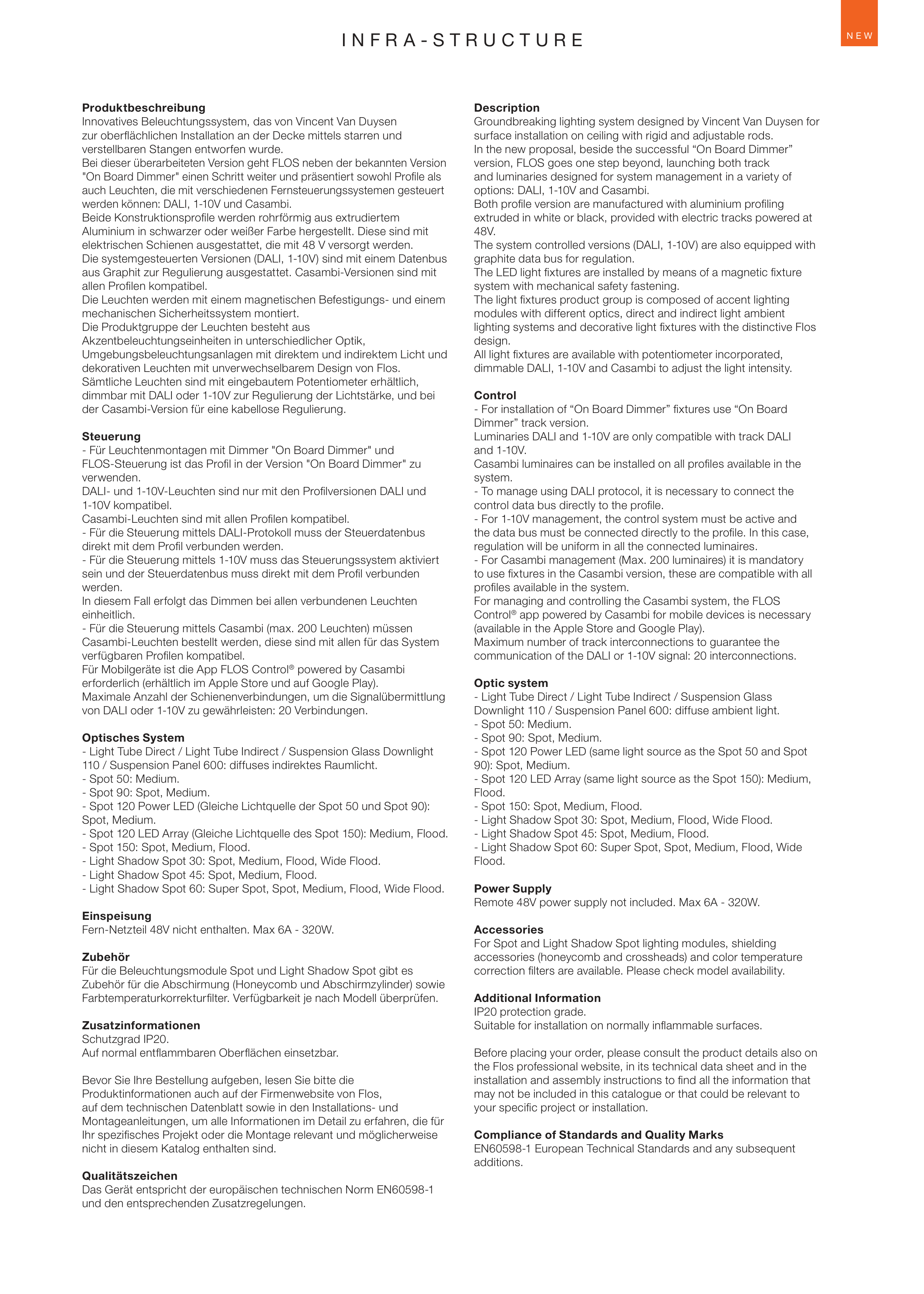 INFRA-STRUCTURE

NEW

Produktbeschreibung
Innovatives Beleuchtungssystem, das von Vincent Van Duysen zur oberflächlichen Installation an der Decke mittels starren und verstellbaren Stangen entworfen wurde.
Bei dieser überarbeiteten Version geht FLOS neben der bekannten Version "On Board Dimmer" einen Schritt weiter und präsentiert sowohl Profile als auch Leuchten, die mit verschiedenen Fernsteuerungssystemen gesteuert werden können: DALI, 1-10V und Casambi.
Beide Konstruktionsprofile werden rohrförmig aus extrudiertem Aluminium in schwarzer oder weißer Farbe hergestellt. Diese sind mit elektrischen Schienen ausgestattet, die mit 48 V versorgt werden.
Die systemgesteuerten Versionen (DALI, 1-10V) sind mit einem Datenbus aus Graphit zur Regulierung ausgestattet. Casambi-Versionen sind mit allen Profilen kompatibel.
Die Leuchten werden mit einem magnetischen Befestigungs- und einem mechanischen Sicherheitssystem montiert.
Die Produktgruppe der Leuchten besteht aus Akzentbeleuchtungseinheiten in unterschiedlicher Optik, Umgebungsbeleuchtungsanlagen mit direktem und indirektem Licht und dekorativen Leuchten mit unverwechselbarem Design von Flos.
Sämtliche Leuchten sind mit eingebautem Potentiometer erhältlich, dimmbar mit DALI oder 1-10V zur Regulierung der Lichtstärke, und bei der Casambi-Version für eine kabellose Regulierung.

Steuerung
- Für Leuchtenmontagen mit Dimmer "On Board Dimmer" und FLOS-Steuerung ist das Profil in der Version "On Board Dimmer" zu verwenden.
DALI- und 1-10V-Leuchten sind nur mit den Profilversionen DALI und 1-10V kompatibel.
Casambi-Leuchten sind mit allen Profilen kompatibel.
- Für die Steuerung mittels DALI-Protokoll muss der Steuerdatenbus direkt mit dem Profil verbunden werden.
- Für die Steuerung mittels 1-10V muss das Steuerungssystem aktiviert sein und der Steuerdatenbus muss direkt mit dem Profil verbunden werden.
In diesem Fall erfolgt das Dimmen bei allen verbundenen Leuchten einheitlich.
- Für die Steuerung mittels Casambi (max. 200 Leuchten) müssen Casambi-Leuchten bestellt werden, diese sind mit allen für das System verfügbaren Profilen kompatibel.
Für Mobilgeräte ist die App FLOS Control® powered by Casambi erforderlich (erhältlich im Apple Store und auf Google Play).
Maximale Anzahl der Schienenverbindungen, um die Signalübermittlung von DALI oder 1-10V zu gewährleisten: 20 Verbindungen.

Optisches System
- Light Tube Direct / Light Tube Indirect / Suspension Glass Downlight 110 / Suspension Panel 600: diffuses indirektes Raumlicht.
- Spot 50: Medium.
- Spot 90: Spot, Medium.
- Spot 120 Power LED (Gleiche Lichtquelle der Spot 50 und Spot 90): Spot, Medium.
- Spot 120 LED Array (Gleiche Lichtquelle des Spot 150): Medium, Flood.
- Spot 150: Spot, Medium, Flood.
- Light Shadow Spot 30: Spot, Medium, Flood, Wide Flood.
- Light Shadow Spot 45: Spot, Medium, Flood.
- Light Shadow Spot 60: Super Spot, Spot, Medium, Flood, Wide Flood.

Einspeisung
Fern-Netzteil 48V nicht enthalten. Max 6A - 320W.

Zubehör
Für die Beleuchtungsmodule Spot und Light Shadow Spot gibt es Zubehör für die Abschirmung (Honeycomb und Abschirmzylinder) sowie Farbtemperaturkorrekturfilter. Verfügbarkeit je nach Modell überprüfen.

Zusatzinformationen
Schutzgrad IP20.
Auf normal entflammbaren Oberflächen einsetzbar.

Bevor Sie Ihre Bestellung aufgeben, lesen Sie bitte die Produktinformationen auch auf der Firmenwebsite von Flos, auf dem technischen Datenblatt sowie in den Installations- und Montageanleitungen, um alle Informationen im Detail zu erfahren, die für Ihr spezifisches Projekt oder die Montage relevant und möglicherweise nicht in diesem Katalog enthalten sind.

Qualitätszeichen
Das Gerät entspricht der europäischen technischen Norm EN60598-1 und den entsprechenden Zusatzregelungen.

Description
Groundbreaking lighting system designed by Vincent Van Duysen for surface installation on ceiling with rigid and adjustable rods.
In the new proposal, beside the successful “On Board Dimmer” version, FLOS goes one step beyond, launching both track and luminaries designed for system management in a variety of options: DALI, 1-10V and Casambi.
Both profile version are manufactured with aluminium profiling extruded in white or black, provided with electric tracks powered at 48V.
The system controlled versions (DALI, 1-10V) are also equipped with graphite data bus for regulation.
The LED light fixtures are installed by means of a magnetic fixture system with mechanical safety fastening.
The light fixtures product group is composed of accent lighting modules with different optics, direct and indirect light ambient lighting systems and decorative light fixtures with the distinctive Flos design.
All light fixtures are available with potentiometer incorporated, dimmable DALI, 1-10V and Casambi to adjust the light intensity.

Control
- For installation of “On Board Dimmer” fixtures use “On Board Dimmer” track version.
Luminaries DALI and 1-10V are only compatible with track DALI and 1-10V.
Casambi luminaires can be installed on all profiles available in the system.
- To manage using DALI protocol, it is necessary to connect the control data bus directly to the profile.
- For 1-10V management, the control system must be active and the data bus must be connected directly to the profile. In this case, regulation will be uniform in all the connected luminaires.
- For Casambi management (Max. 200 luminaires) it is mandatory to use fixtures in the Casambi version, these are compatible with all profiles available in the system.
For managing and controlling the Casambi system, the FLOS Control® app powered by Casambi for mobile devices is necessary (available in the Apple Store and Google Play).
Maximum number of track interconnections to guarantee the communication of the DALI or 1-10V signal: 20 interconnections.

Optic system
- Light Tube Direct / Light Tube Indirect / Suspension Glass Downlight 110 / Suspension Panel 600: diffuse ambient light.
- Spot 50: Medium.
- Spot 90: Spot, Medium.
- Spot 120 Power LED (same light source as the Spot 50 and Spot 90): Spot, Medium.
- Spot 120 LED Array (same light source as the Spot 150): Medium, Flood.
- Spot 150: Spot, Medium, Flood.
- Light Shadow Spot 30: Spot, Medium, Flood, Wide Flood.
- Light Shadow Spot 45: Spot, Medium, Flood.
- Light Shadow Spot 60: Super Spot, Spot, Medium, Flood, Wide Flood.

Power Supply
Remote 48V power supply not included. Max 6A - 320W.

Accessories
For Spot and Light Shadow Spot lighting modules, shielding accessories (honeycomb and crossheads) and color temperature correction filters are available. Please check model availability.

Additional Information
IP20 protection grade.
Suitable for installation on normally inflammable surfaces.

Before placing your order, please consult the product details also on the Flos professional website, in its technical data sheet and in the installation and assembly instructions to find all the information that may not be included in this catalogue or that could be relevant to your specific project or installation.

Compliance of Standards and Quality Marks
EN60598-1 European Technical Standards and any subsequent additions.